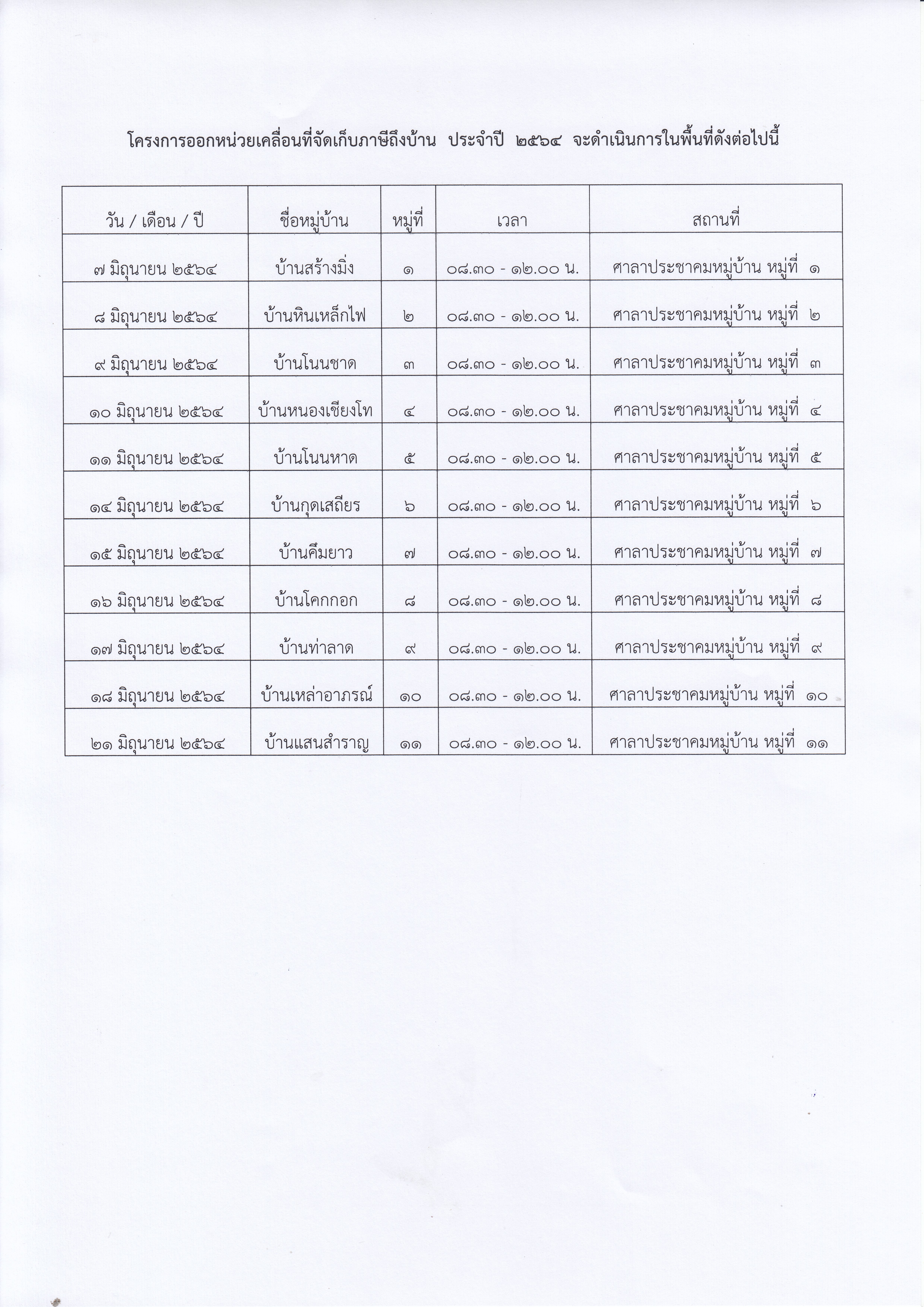 โครงการออกหน่วยเคลื่อนที่จัดเก็บภาษีถึงบ้าน ประจำปี ๒๕๖๔ จะดำเนินการในพื้นที่ดังต่อไปนี้

| วัน / เดือน / ปี | ชื่อหมู่บ้าน | หมู่ที่ | เวลา | สถานที่ |
|---|---|---|---|---|
| ๗ มิถุนายน ๒๕๖๔ | บ้านสร้างมิ่ง | ๑ | ๐๘.๓๐ - ๑๒.๐๐ น. | ศาลาประชาคมหมู่บ้าน หมู่ที่ ๑ |
| ๘ มิถุนายน ๒๕๖๔ | บ้านหินเหล็กไฟ | ๒ | ๐๘.๓๐ - ๑๒.๐๐ น. | ศาลาประชาคมหมู่บ้าน หมู่ที่ ๒ |
| ๙ มิถุนายน ๒๕๖๔ | บ้านโนนชาด | ๓ | ๐๘.๓๐ - ๑๒.๐๐ น. | ศาลาประชาคมหมู่บ้าน หมู่ที่ ๓ |
| ๑๐ มิถุนายน ๒๕๖๔ | บ้านหนองเชียงโท | ๔ | ๐๘.๓๐ - ๑๒.๐๐ น. | ศาลาประชาคมหมู่บ้าน หมู่ที่ ๔ |
| ๑๑ มิถุนายน ๒๕๖๔ | บ้านโนนหาด | ๕ | ๐๘.๓๐ - ๑๒.๐๐ น. | ศาลาประชาคมหมู่บ้าน หมู่ที่ ๕ |
| ๑๔ มิถุนายน ๒๕๖๔ | บ้านกุดเสถียร | ๖ | ๐๘.๓๐ - ๑๒.๐๐ น. | ศาลาประชาคมหมู่บ้าน หมู่ที่ ๖ |
| ๑๕ มิถุนายน ๒๕๖๔ | บ้านคึมยาว | ๗ | ๐๘.๓๐ - ๑๒.๐๐ น. | ศาลาประชาคมหมู่บ้าน หมู่ที่ ๗ |
| ๑๖ มิถุนายน ๒๕๖๔ | บ้านโคกกอก | ๘ | ๐๘.๓๐ - ๑๒.๐๐ น. | ศาลาประชาคมหมู่บ้าน หมู่ที่ ๘ |
| ๑๗ มิถุนายน ๒๕๖๔ | บ้านท่าลาด | ๙ | ๐๘.๓๐ - ๑๒.๐๐ น. | ศาลาประชาคมหมู่บ้าน หมู่ที่ ๙ |
| ๑๘ มิถุนายน ๒๕๖๔ | บ้านเหล่าอาภรณ์ | ๑๐ | ๐๘.๓๐ - ๑๒.๐๐ น. | ศาลาประชาคมหมู่บ้าน หมู่ที่ ๑๐ |
| ๒๑ มิถุนายน ๒๕๖๔ | บ้านแสนสำราญ | ๑๑ | ๐๘.๓๐ - ๑๒.๐๐ น. | ศาลาประชาคมหมู่บ้าน หมู่ที่ ๑๑ |